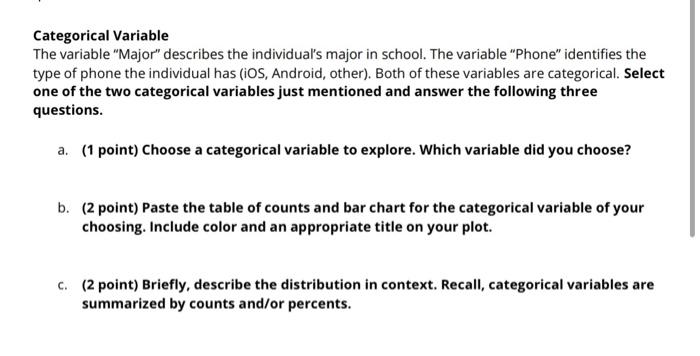 Categorical Variable
The variable "Major" describes the individual's major in school. The variable "Phone" identifies the type of phone the individual has (iOS, Android, other). Both of these variables are categorical. Select one of the two categorical variables just mentioned and answer the following three questions.

a. (1 point) Choose a categorical variable to explore. Which variable did you choose?

b. (2 point) Paste the table of counts and bar chart for the categorical variable of your choosing. Include color and an appropriate title on your plot.

c. (2 point) Briefly, describe the distribution in context. Recall, categorical variables are summarized by counts and/or percents.